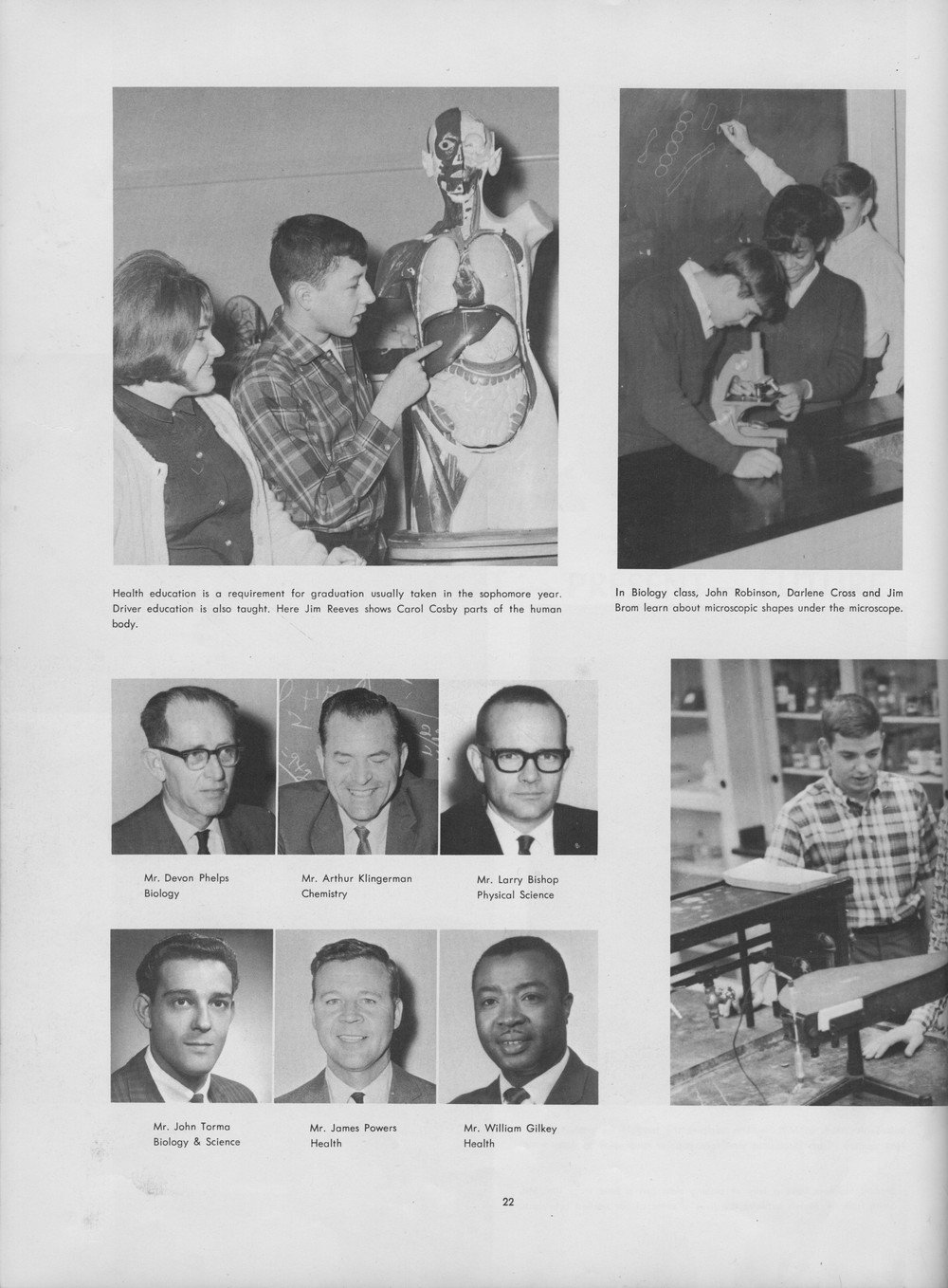 Health education is a requirement for graduation usually taken in the sophomore year. Driver education is also taught. Here Jim Reeves shows Carol Cosby parts of the human body.

In Biology class, John Robinson, Darlene Cross and Jim Brom learn about microscopic shapes under the microscope.

Mr. Devon Phelps
Biology

Mr. Arthur Klingerman
Chemistry

Mr. Larry Bishop
Physical Science

Mr. John Torma
Biology & Science

Mr. James Powers
Health

Mr. William Gilkey
Health

22